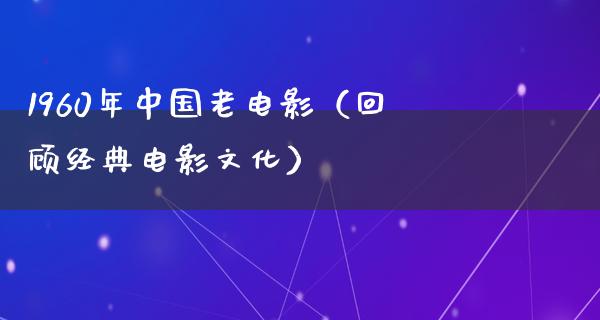 1960年中国老电影（回顾经典电影文化）